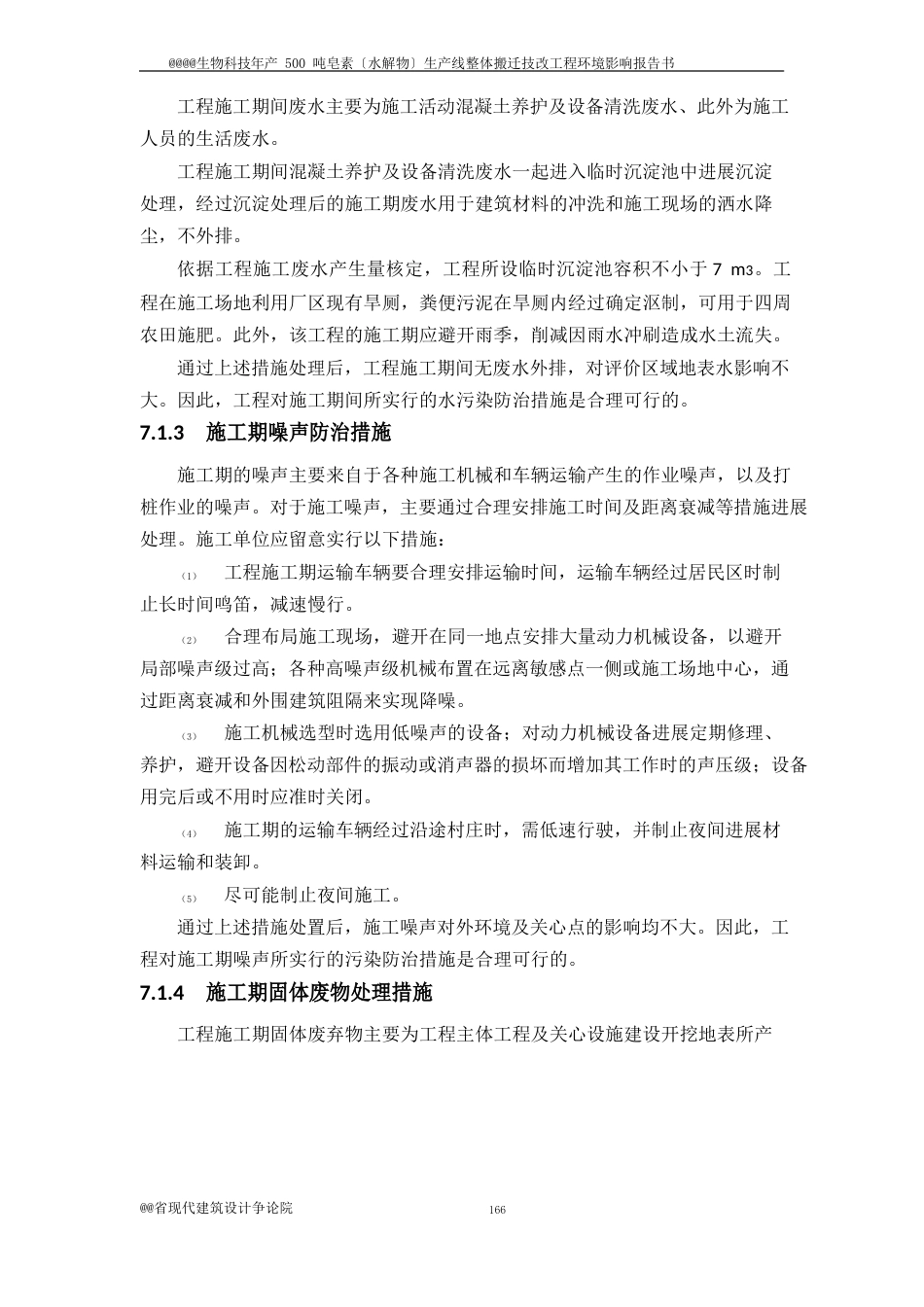 @@@@生物科技年产 500 吨皂素〔水解物〕生产线整体搬迁技改工程环境影响报告书

工程施工期间废水主要为施工活动混凝土养护及设备清洗废水、此外为施工人员的生活废水。

工程施工期间混凝土养护及设备清洗废水一起进入临时沉淀池中进展沉淀处理，经过沉淀处理后的施工期废水用于建筑材料的冲洗和施工现场的洒水降尘，不外排。

依据工程施工废水产生量核定，工程所设临时沉淀池容积不小于 7 m3。工程在施工场地利用厂区现有旱厕，粪便污泥在旱厕内经过确定沤制，可用于四周农田施肥。此外，该工程的施工期应避开雨季，削减因雨水冲刷造成水土流失。

通过上述措施处理后，工程施工期间无废水外排，对评价区域地表水影响不大。因此，工程对施工期间所实行的水污染防治措施是合理可行的。

7.1.3 施工期噪声防治措施

施工期的噪声主要来自于各种施工机械和车辆运输产生的作业噪声，以及打桩作业的噪声。对于施工噪声，主要通过合理安排施工时间及距离衰减等措施进展处理。施工单位应留意实行以下措施：

⑴ 工程施工期运输车辆要合理安排运输时间，运输车辆经过居民区时制止长时间鸣笛，减速慢行。

⑵ 合理布局施工现场，避开在同一地点安排大量动力机械设备，以避开局部噪声级过高；各种高噪声级机械布置在远离敏感点一侧或施工场地中心，通过距离衰减和外围建筑阻隔来实现降噪。

⑶ 施工机械选型时选用低噪声的设备；对动力机械设备进展定期修理、养护，避开设备因松动部件的振动或消声器的损坏而增加其工作时的声压级；设备用完后或不用时应准时关闭。

⑷ 施工期的运输车辆经过沿途村庄时，需低速行驶，并制止夜间进展材料运输和装卸。

⑸ 尽可能制止夜间施工。

通过上述措施处置后，施工噪声对外环境及关心点的影响均不大。因此，工程对施工期噪声所实行的污染防治措施是合理可行的。

7.1.4 施工期固体废物处理措施

工程施工期固体废弃物主要为工程主体工程及关心设施建设开挖地表所产

@@省现代建筑设计争论院

166